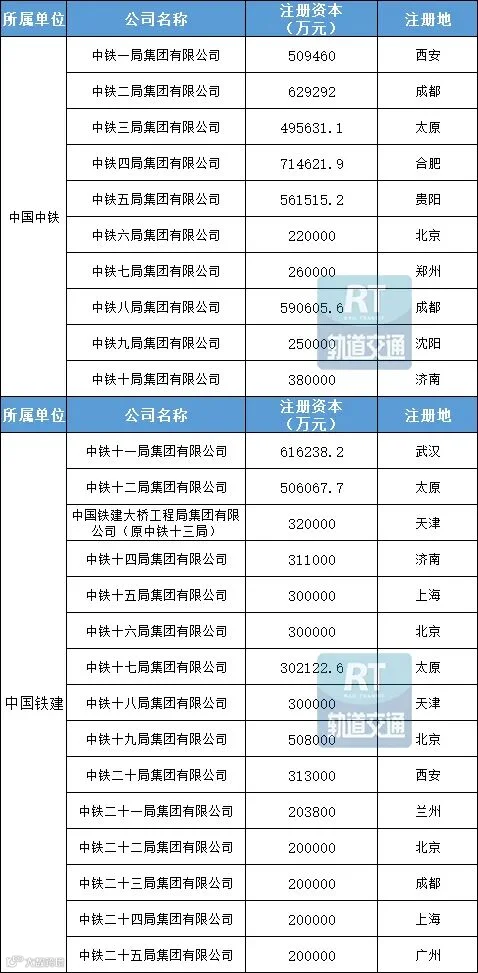 | 所属单位 | 公司名称 | 注册资本（万元） | 注册地 |
|---|---|---|---|
| 中国中铁 | 中铁一局集团有限公司 | 509460 | 西安 |
|  | 中铁二局集团有限公司 | 629292 | 成都 |
|  | 中铁三局集团有限公司 | 495631.1 | 太原 |
|  | 中铁四局集团有限公司 | 714621.9 | 合肥 |
|  | 中铁五局集团有限公司 | 561515.2 | 贵阳 |
|  | 中铁六局集团有限公司 | 220000 | 北京 |
|  | 中铁七局集团有限公司 | 260000 | 郑州 |
|  | 中铁八局集团有限公司 | 590605.6 | 成都 |
|  | 中铁九局集团有限公司 | 250000 | 沈阳 |
|  | 中铁十局集团有限公司 | 380000 | 济南 |

| 所属单位 | 公司名称 | 注册资本（万元） | 注册地 |
|---|---|---|---|
| 中国铁建 | 中铁十一局集团有限公司 | 616238.2 | 武汉 |
|  | 中铁十二局集团有限公司 | 506067.7 | 太原 |
|  | 中国铁建大桥工程局集团有限公司（原中铁十三局） | 320000 | 天津 |
|  | 中铁十四局集团有限公司 | 311000 | 济南 |
|  | 中铁十五局集团有限公司 | 300000 | 上海 |
|  | 中铁十六局集团有限公司 | 300000 | 北京 |
|  | 中铁十七局集团有限公司 | 302122.6 | 太原 |
|  | 中铁十八局集团有限公司 | 300000 | 天津 |
|  | 中铁十九局集团有限公司 | 508000 | 北京 |
|  | 中铁二十局集团有限公司 | 313000 | 西安 |
|  | 中铁二十一局集团有限公司 | 203800 | 兰州 |
|  | 中铁二十二局集团有限公司 | 200000 | 北京 |
|  | 中铁二十三局集团有限公司 | 200000 | 成都 |
|  | 中铁二十四局集团有限公司 | 200000 | 上海 |
|  | 中铁二十五局集团有限公司 | 200000 | 广州 |

RT 轨道交通